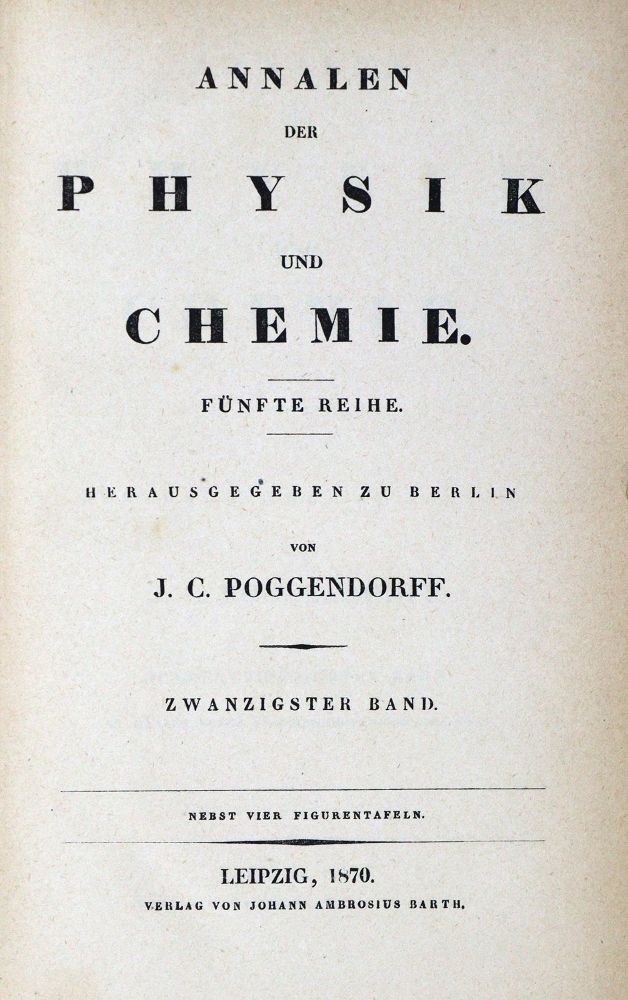 ANNALEN

DER

PHYSIK

UND

CHEMIE.

FÜNFTE REIHE.

HERAUSGEGEBEN ZU BERLIN

VON

J. C. POGGENDORFF.

ZWANZIGSTER BAND.

NEBST VIER FIGURENTAFELN.

LEIPZIG, 1870.
VERLAG VON JOHANN AMBROSIUS BARTH.